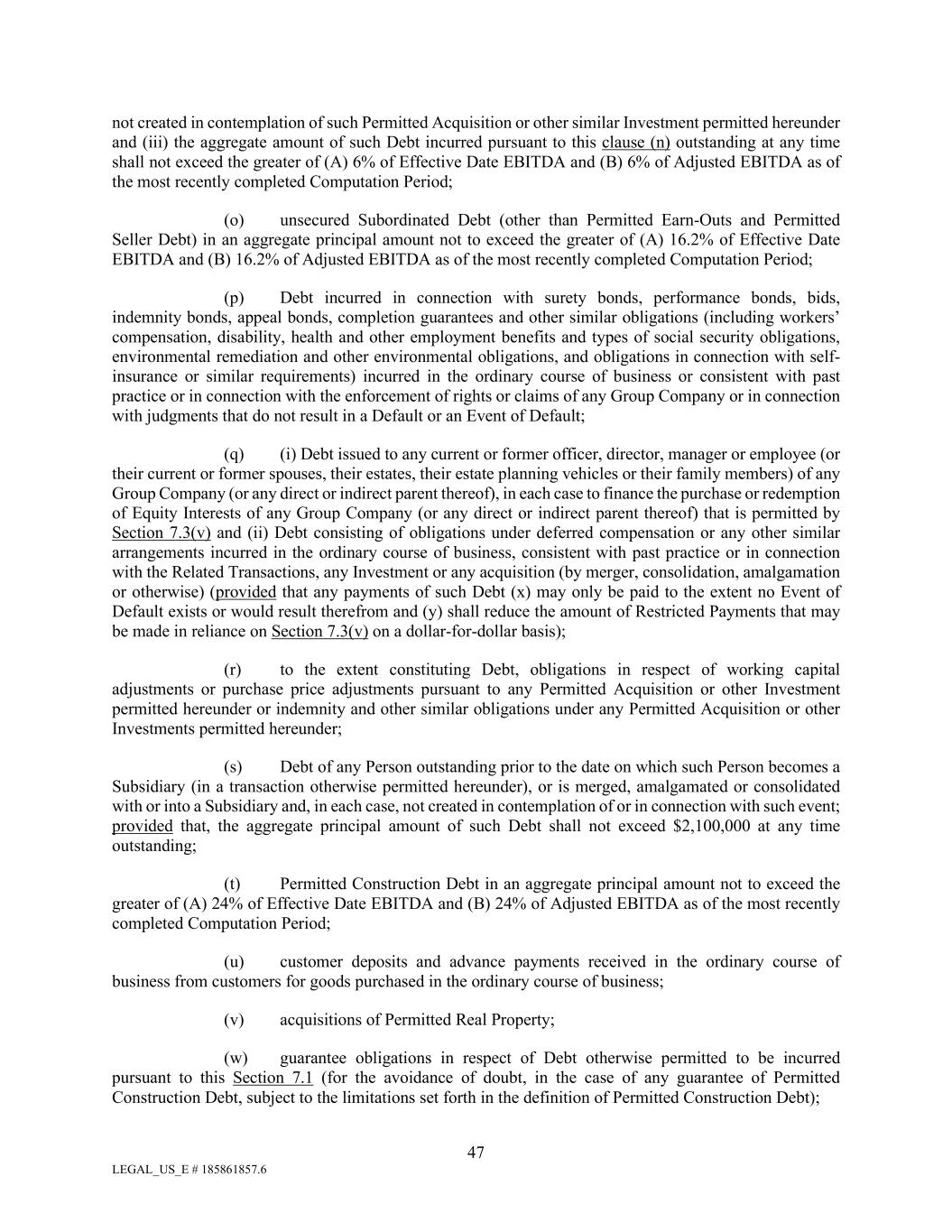 not created in contemplation of such Permitted Acquisition or other similar Investment permitted hereunder and (iii) the aggregate amount of such Debt incurred pursuant to this clause (n) outstanding at any time shall not exceed the greater of (A) 6% of Effective Date EBITDA and (B) 6% of Adjusted EBITDA as of the most recently completed Computation Period;

(o) unsecured Subordinated Debt (other than Permitted Earn-Outs and Permitted Seller Debt) in an aggregate principal amount not to exceed the greater of (A) 16.2% of Effective Date EBITDA and (B) 16.2% of Adjusted EBITDA as of the most recently completed Computation Period;

(p) Debt incurred in connection with surety bonds, performance bonds, bids, indemnity bonds, appeal bonds, completion guarantees and other similar obligations (including workers' compensation, disability, health and other employment benefits and types of social security obligations, environmental remediation and other environmental obligations, and obligations in connection with self-insurance or similar requirements) incurred in the ordinary course of business or consistent with past practice or in connection with the enforcement of rights or claims of any Group Company or in connection with judgments that do not result in a Default or an Event of Default;

(q) (i) Debt issued to any current or former officer, director, manager or employee (or their current or former spouses, their estates, their estate planning vehicles or their family members) of any Group Company (or any direct or indirect parent thereof), in each case to finance the purchase or redemption of Equity Interests of any Group Company (or any direct or indirect parent thereof) that is permitted by Section 7.3(v) and (ii) Debt consisting of obligations under deferred compensation or any other similar arrangements incurred in the ordinary course of business, consistent with past practice or in connection with the Related Transactions, any Investment or any acquisition (by merger, consolidation, amalgamation or otherwise) (provided that any payments of such Debt (x) may only be paid to the extent no Event of Default exists or would result therefrom and (y) shall reduce the amount of Restricted Payments that may be made in reliance on Section 7.3(v) on a dollar-for-dollar basis);

(r) to the extent constituting Debt, obligations in respect of working capital adjustments or purchase price adjustments pursuant to any Permitted Acquisition or other Investment permitted hereunder or indemnity and other similar obligations under any Permitted Acquisition or other Investments permitted hereunder;

(s) Debt of any Person outstanding prior to the date on which such Person becomes a Subsidiary (in a transaction otherwise permitted hereunder), or is merged, amalgamated or consolidated with or into a Subsidiary and, in each case, not created in contemplation of or in connection with such event; provided that, the aggregate principal amount of such Debt shall not exceed $2,100,000 at any time outstanding;

(t) Permitted Construction Debt in an aggregate principal amount not to exceed the greater of (A) 24% of Effective Date EBITDA and (B) 24% of Adjusted EBITDA as of the most recently completed Computation Period;

(u) customer deposits and advance payments received in the ordinary course of business from customers for goods purchased in the ordinary course of business;

(v) acquisitions of Permitted Real Property;

(w) guarantee obligations in respect of Debt otherwise permitted to be incurred pursuant to this Section 7.1 (for the avoidance of doubt, in the case of any guarantee of Permitted Construction Debt, subject to the limitations set forth in the definition of Permitted Construction Debt);

47

LEGAL_US_E # 185861857.6